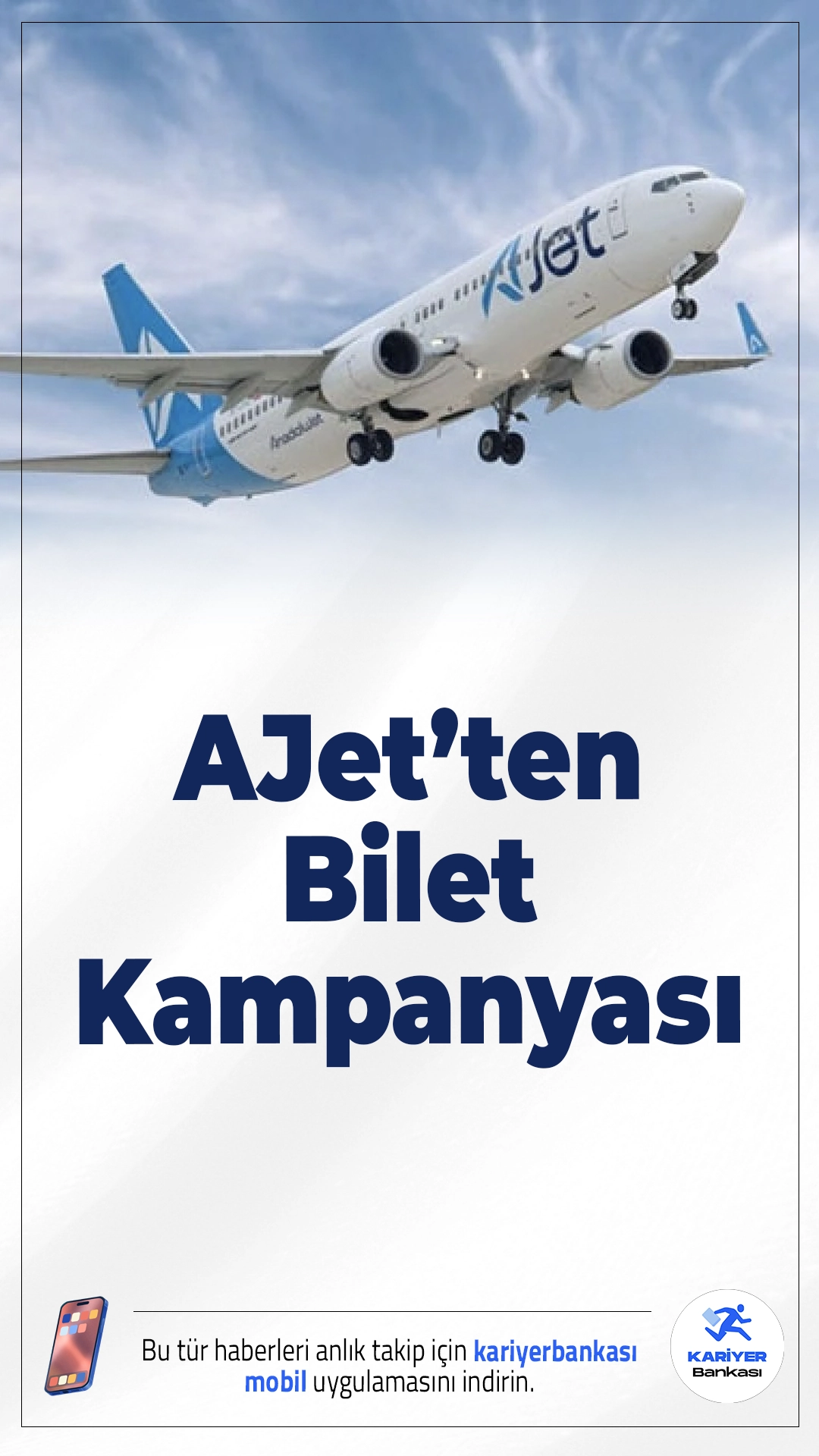 AJet
AnadoluJet

AJet'ten Bilet Kampanyası

Bu tür haberleri anlık takip için kariyerbankası mobil uygulamasını indirin.

KARİYER Bankası